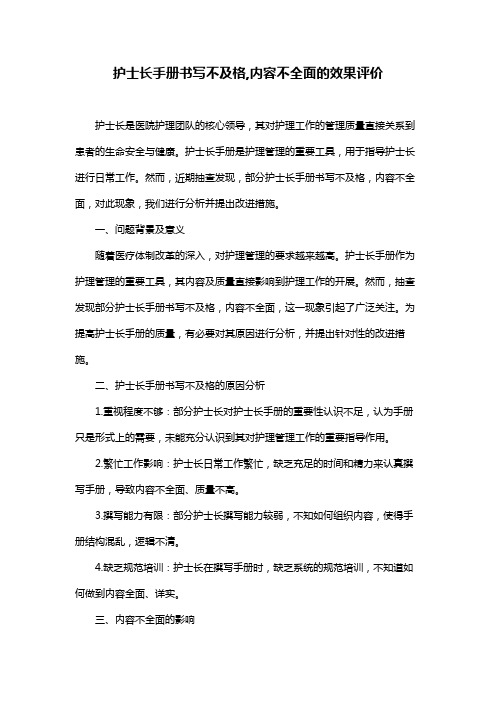 护士长手册书写不及格,内容不全面的效果评价

护士长是医院护理团队的核心领导，其对护理工作的管理质量直接关系到患者的生命安全与健康。护士长手册是护理管理的重要工具，用于指导护士长进行日常工作。然而，近期抽查发现，部分护士长手册书写不及格，内容不全面，对此现象，我们进行分析并提出改进措施。

一、问题背景及意义

随着医疗体制改革的深入，对护理管理的要求越来越高。护士长手册作为护理管理的重要工具，其内容及质量直接影响到护理工作的开展。然而，抽查发现部分护士长手册书写不及格，内容不全面，这一现象引起了广泛关注。为提高护士长手册的质量，有必要对其原因进行分析，并提出针对性的改进措施。

二、护士长手册书写不及格的原因分析

1.重视程度不够：部分护士长对护士长手册的重要性认识不足，认为手册只是形式上的需要，未能充分认识到其对护理管理工作的重要指导作用。

2.繁忙工作影响：护士长日常工作繁忙，缺乏充足的时间和精力来认真撰写手册，导致内容不全面、质量不高。

3.撰写能力有限：部分护士长撰写能力较弱，不知如何组织内容，使得手册结构混乱，逻辑不清。

4.缺乏规范培训：护士长在撰写手册时，缺乏系统的规范培训，不知道如何做到内容全面、详实。

三、内容不全面的影响